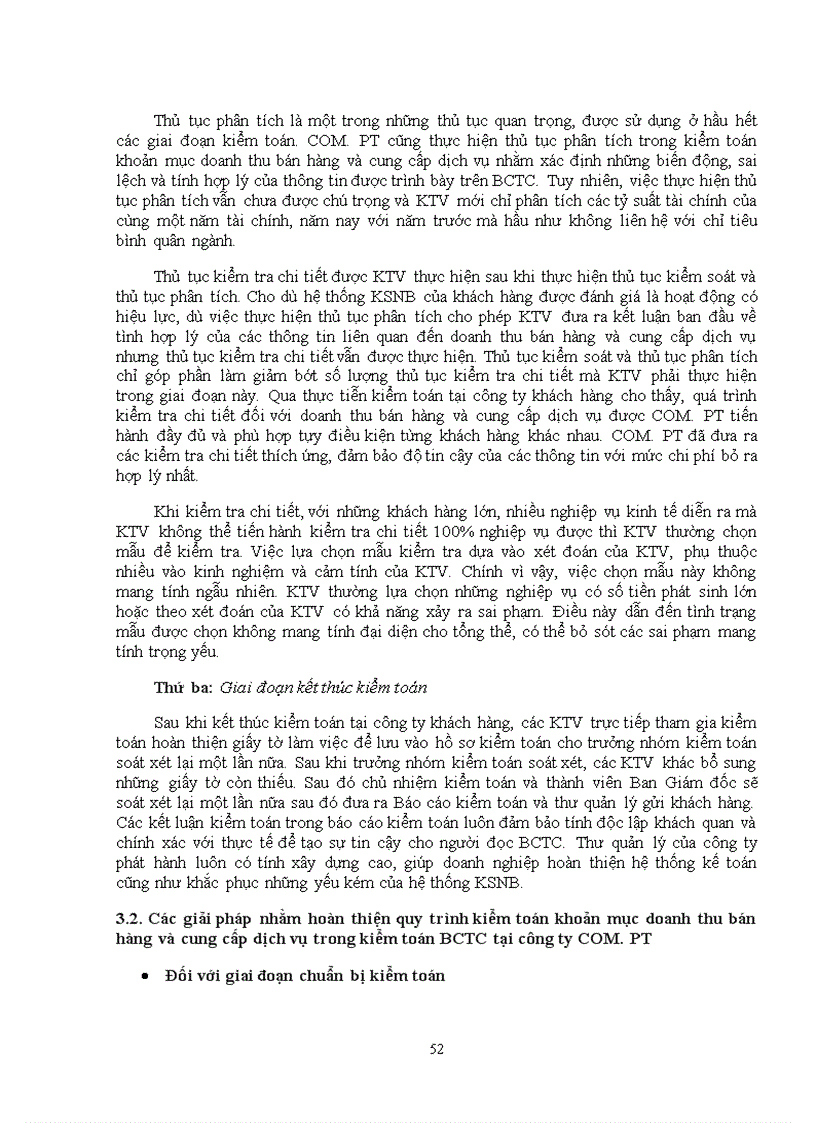 Thủ tục phân tích là một trong những thủ tục quan trọng, được sử dụng ở hầu hết các giai đoạn kiểm toán. COM. PT cũng thực hiện thủ tục phân tích trong kiểm toán khoản mục doanh thu bán hàng và cung cấp dịch vụ nhằm xác định những biến động, sai lệch và tính hợp lý của thông tin được trình bày trên BCTC. Tuy nhiên, việc thực hiện thủ tục phân tích vẫn chưa được chú trọng và KTV mới chỉ phân tích các tỷ suất tài chính của cùng một năm tài chính, năm nay với năm trước mà hầu như không liên hệ với chỉ tiêu bình quân ngành.

Thủ tục kiểm tra chi tiết được KTV thực hiện sau khi thực hiện thủ tục kiểm soát và thủ tục phân tích. Cho dù hệ thống KSNB của khách hàng được đánh giá là hoạt động có hiệu lực, dù việc thực hiện thủ tục phân tích cho phép KTV đưa ra kết luận ban đầu về tính hợp lý của các thông tin liên quan đến doanh thu bán hàng và cung cấp dịch vụ nhưng thủ tục kiểm tra chi tiết vẫn được thực hiện. Thủ tục kiểm soát và thủ tục phân tích chỉ góp phần làm giảm bớt số lượng thủ tục kiểm tra chi tiết mà KTV phải thực hiện trong giai đoạn này. Qua thực tiễn kiểm toán tại công ty khách hàng cho thấy, quá trình kiểm tra chi tiết đối với doanh thu bán hàng và cung cấp dịch vụ được COM. PT tiến hành đầy đủ và phù hợp tuỳ điều kiện từng khách hàng khác nhau. COM. PT đã đưa ra các kiểm tra chi tiết thích ứng, đảm bảo độ tin cậy của các thông tin với mức chi phí bỏ ra hợp lý nhất.

Khi kiểm tra chi tiết, với những khách hàng lớn, nhiều nghiệp vụ kinh tế diễn ra mà KTV không thể tiến hành kiểm tra chi tiết 100% nghiệp vụ được thì KTV thường chọn mẫu để kiểm tra. Việc lựa chọn mẫu kiểm tra dựa vào xét đoán của KTV, phụ thuộc nhiều vào kinh nghiệm và cảm tính của KTV. Chính vì vậy, việc chọn mẫu này không mang tính ngẫu nhiên. KTV thường lựa chọn những nghiệp vụ có số tiền phát sinh lớn hoặc theo xét đoán của KTV có khả năng xảy ra sai phạm. Điều này dẫn đến tình trạng mẫu được chọn không mang tính đại diện cho tổng thể, có thể bỏ sót các sai phạm mang tính trọng yếu.

Thứ ba: Giai đoạn kết thúc kiểm toán

Sau khi kết thúc kiểm toán tại công ty khách hàng, các KTV trực tiếp tham gia kiểm toán hoàn thiện giấy tờ làm việc để lưu vào hồ sơ kiểm toán cho trưởng nhóm kiểm toán soát xét lại một lần nữa. Sau khi trưởng nhóm kiểm toán soát xét, các KTV khác bổ sung những giấy tờ còn thiếu. Sau đó chủ nhiệm kiểm toán và thành viên Ban Giám đốc sẽ soát xét lại một lần nữa sau đó đưa ra Báo cáo kiểm toán và thư quản lý gửi khách hàng. Các kết luận kiểm toán trong báo cáo kiểm toán luôn đảm bảo tính độc lập khách quan và chính xác với thực tế để tạo sự tin cậy cho người đọc BCTC. Thư quản lý của công ty phát hành luôn có tính xây dựng cao, giúp doanh nghiệp hoàn thiện hệ thống kế toán cũng như khắc phục những yếu kém của hệ thống KSNB.

3.2. Các giải pháp nhằm hoàn thiện quy trình kiểm toán khoản mục doanh thu bán hàng và cung cấp dịch vụ trong kiểm toán BCTC tại công ty COM. PT

• Đối với giai đoạn chuẩn bị kiểm toán

52